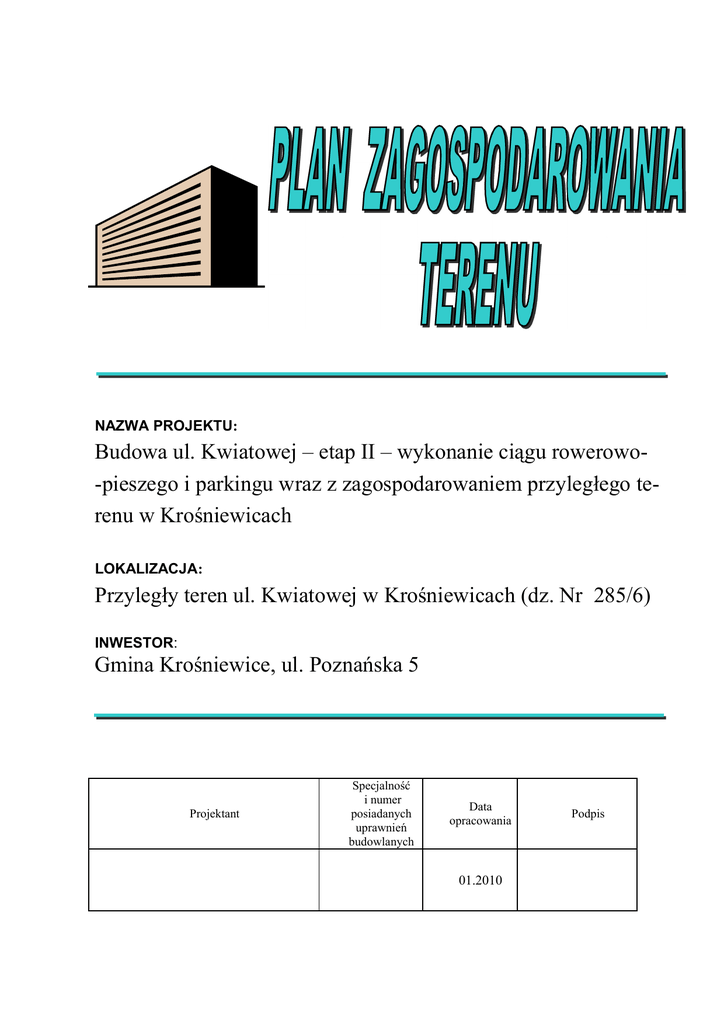 PLAN ZAGOSPODAROWANIA TERENU

NAZWA PROJEKTU:

Budowa ul. Kwiatowej – etap II – wykonanie ciągu rowerowo--pieszego i parkingu wraz z zagospodarowaniem przyległego terenu w Krośniewicach

LOKALIZACJA:

Przyległy teren ul. Kwiatowej w Krośniewicach (dz. Nr 285/6)

INWESTOR:

Gmina Krośniewice, ul. Poznańska 5

| Projektant | Specjalność i numer posiadanych uprawnień budowlanych | Data opracowania | Podpis |
|---|---|---|---|
| | | 01.2010 | |